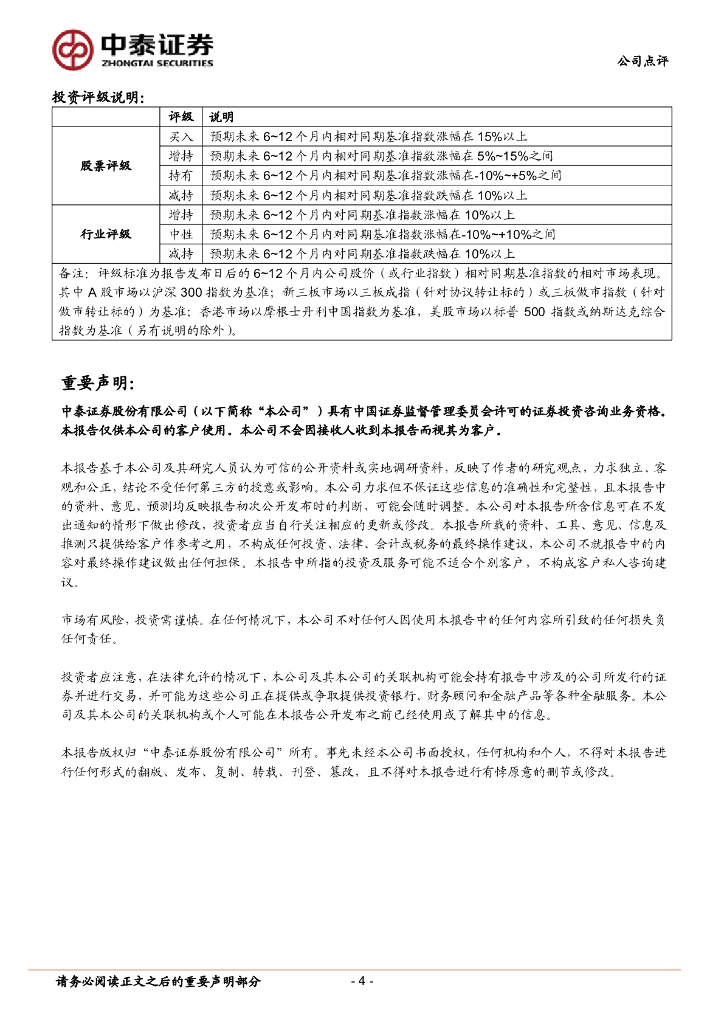 中泰证券
ZHONGTAI SECURITIES

公司点评

投资评级说明：

| | 评级 | 说明 |
|---|---|---|
| 股票评级 | 买入 | 预期未来 6~12 个月内相对同期基准指数涨幅在 15%以上 |
| | 增持 | 预期未来 6~12 个月内相对同期基准指数涨幅在 5%~15%之间 |
| | 持有 | 预期未来 6~12 个月内相对同期基准指数涨幅在-10%~+5%之间 |
| | 减持 | 预期未来 6~12 个月内相对同期基准指数跌幅在 10%以上 |
| 行业评级 | 增持 | 预期未来 6~12 个月内对同期基准指数涨幅在 10%以上 |
| | 中性 | 预期未来 6~12 个月内对同期基准指数涨幅在-10%~+10%之间 |
| | 减持 | 预期未来 6~12 个月内对同期基准指数跌幅在 10%以上 |

备注：评级标准为报告发布日后的 6~12 个月内公司股价（或行业指数）相对同期基准指数的相对市场表现。其中 A 股市场以沪深 300 指数为基准；新三板市场以三板成指（针对协议转让标的）或三板做市指数（针对做市转让标的）为基准；香港市场以摩根士丹利中国指数为基准，美股市场以标普 500 指数或纳斯达克综合指数为基准（另有说明的除外）。

重要声明：

中泰证券股份有限公司（以下简称“本公司”）具有中国证券监督管理委员会许可的证券投资咨询业务资格。本报告仅供本公司的客户使用。本公司不会因接收人收到本报告而视其为客户。

本报告基于本公司及其研究人员认为可信的公开资料或实地调研资料，反映了作者的研究观点，力求独立、客观和公正，结论不受任何第三方的授意或影响。本公司力求但不保证这些信息的准确性和完整性，且本报告中的资料、意见、预测均反映报告初次公开发布时的判断，可能会随时调整。本公司对本报告所含信息可在不发出通知的情形下做出修改，投资者应当自行关注相应的更新或修改。本报告所载的资料、工具、意见、信息及推测只提供给客户作参考之用，不构成任何投资、法律、会计或税务的最终操作建议，本公司不就报告中的内容对最终操作建议做出任何担保。本报告中所指的投资及服务可能不适合个别客户，不构成客户私人咨询建议。

市场有风险，投资需谨慎。在任何情况下，本公司不对任何人因使用本报告中的任何内容所引致的任何损失负任何责任。

投资者应注意，在法律允许的情况下，本公司及其本公司的关联机构可能会持有报告中涉及的公司所发行的证券并进行交易，并可能为这些公司正在提供或争取提供投资银行、财务顾问和金融产品等各种金融服务。本公司及其本公司的关联机构或个人可能在本报告公开发布之前已经使用或了解其中的信息。

本报告版权归“中泰证券股份有限公司”所有。事先未经本公司书面授权，任何机构和个人，不得对本报告进行任何形式的翻版、发布、复制、转载、刊登、篡改，且不得对本报告进行有悖原意的删节或修改。

请务必阅读正文之后的重要声明部分 - 4 -